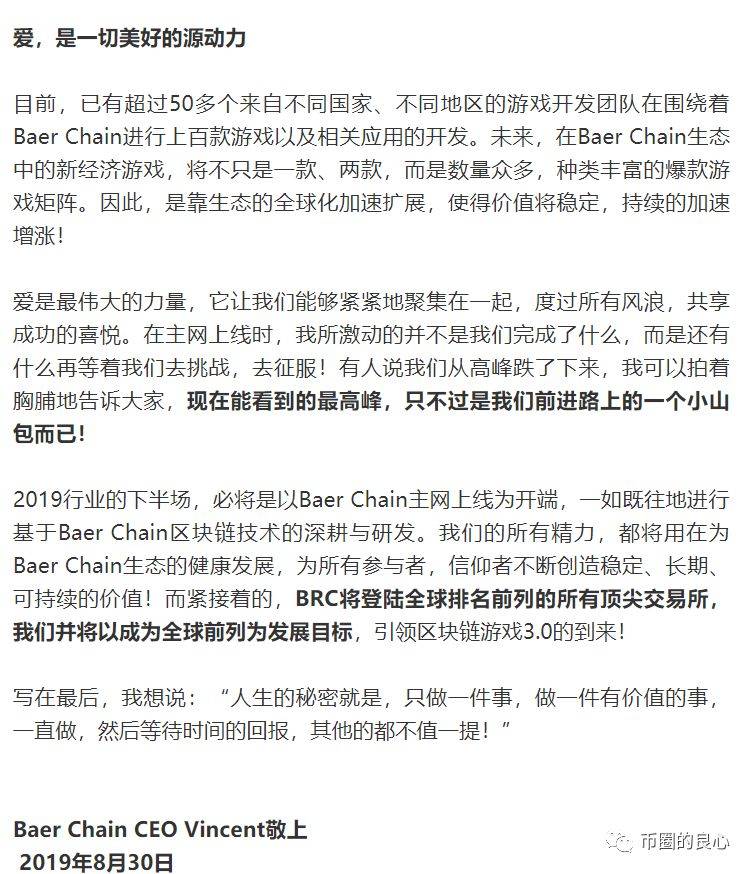 爱，是一切美好的源动力

目前，已有超过50多个来自不同国家、不同地区的游戏开发团队在围绕着Baer Chain进行上百款游戏以及相关应用的开发。未来，在Baer Chain生态中的新经济游戏，将不只是一款、两款，而是数量众多，种类丰富的爆款游戏矩阵。因此，是靠生态的全球化加速扩展，使得价值将稳定，持续的加速增涨！

爱是最伟大的力量，它让我们能够紧紧地聚集在一起，度过所有风浪，共享成功的喜悦。在主网上线时，我所激动的并不是我们完成了什么，而是还有什么再等着我们去挑战，去征服！有人说我们从高峰跌了下来，我可以拍着胸脯地告诉大家，现在能看到的最高峰，只不过是我们前进路上的一个小山包而已！

2019行业的下半场，必将是以Baer Chain主网上线为开端，一如既往地进行基于Baer Chain区块链技术的深耕与研发。我们的所有精力，都将用在为Baer Chain生态的健康发展，为所有参与者，信仰者不断创造稳定、长期、可持续的价值！而紧接着的，BRC将登陆全球排名前列的所有顶尖交易所，我们并将以成为全球前列为发展目标，引领区块链游戏3.0的到来！

写在最后，我想说：“人生的秘密就是，只做一件事，做一件有价值的事，一直做，然后等待时间的回报，其他的都不值一提！”

Baer Chain CEO Vincent敬上
2019年8月30日

币圈的良心